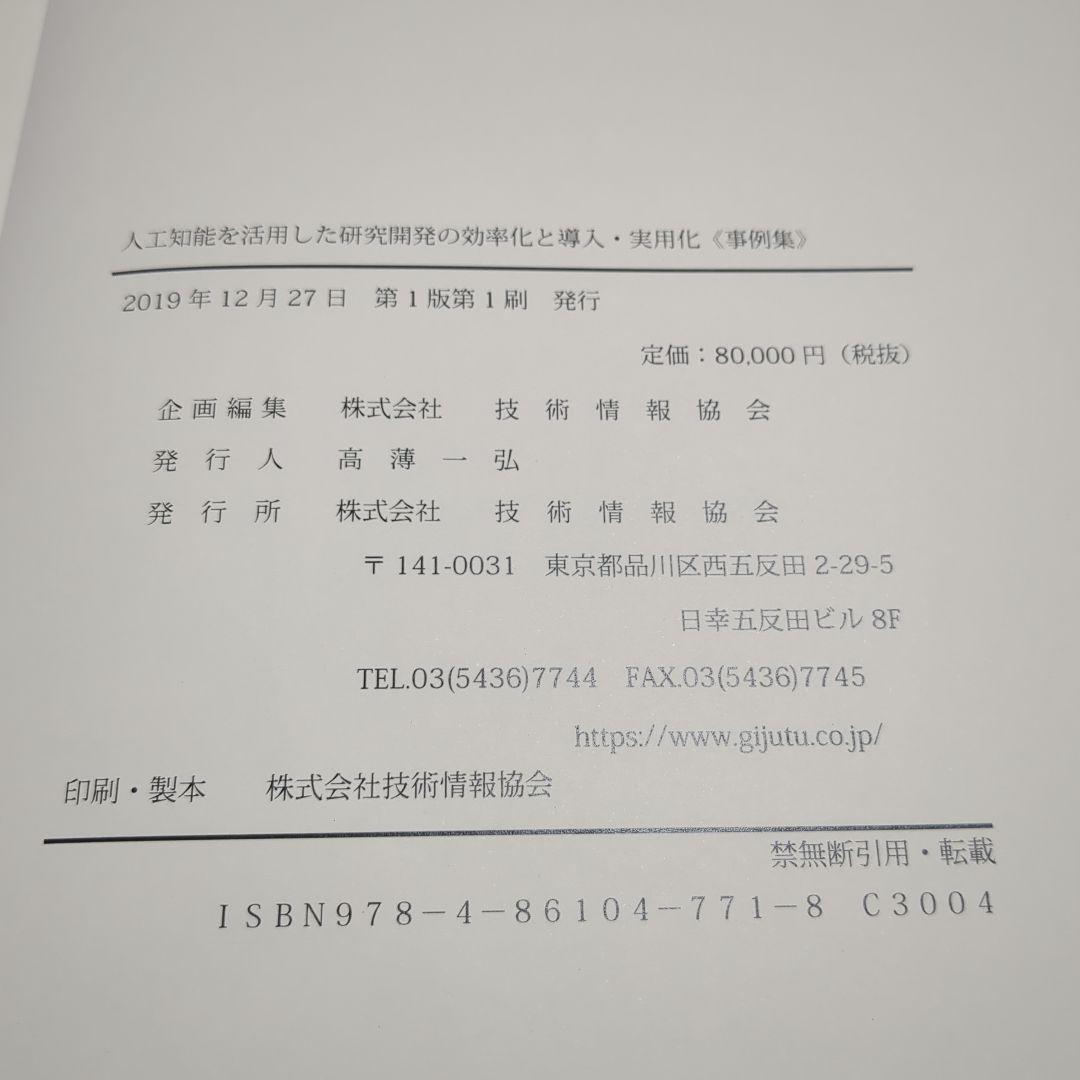 人工知能を活用した研究開発の効率化と導入・実用化《事例集》

2019年12月27日　第1版第1刷　発行

定価：80,000円（税抜）

企画編集　株式会社　技術情報協会

発行人　高薄一弘

発行所　株式会社　技術情報協会

〒141-0031　東京都品川区西五反田2-29-5

日幸五反田ビル8F

TEL.03(5436)7744　FAX.03(5436)7745

https://www.gijutu.co.jp/

印刷・製本　株式会社技術情報協会

禁無断引用・転載

ISBN978-4-86104-771-8 C3004